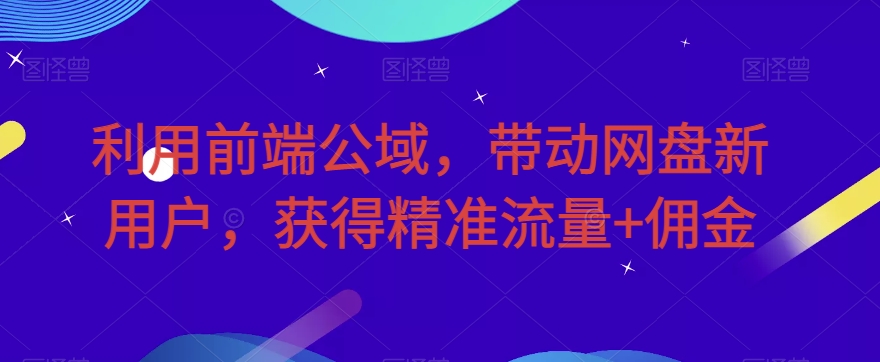 图怪兽 图怪兽 图怪兽

利用前端公域，带动网盘新用户，获得精准流量+佣金